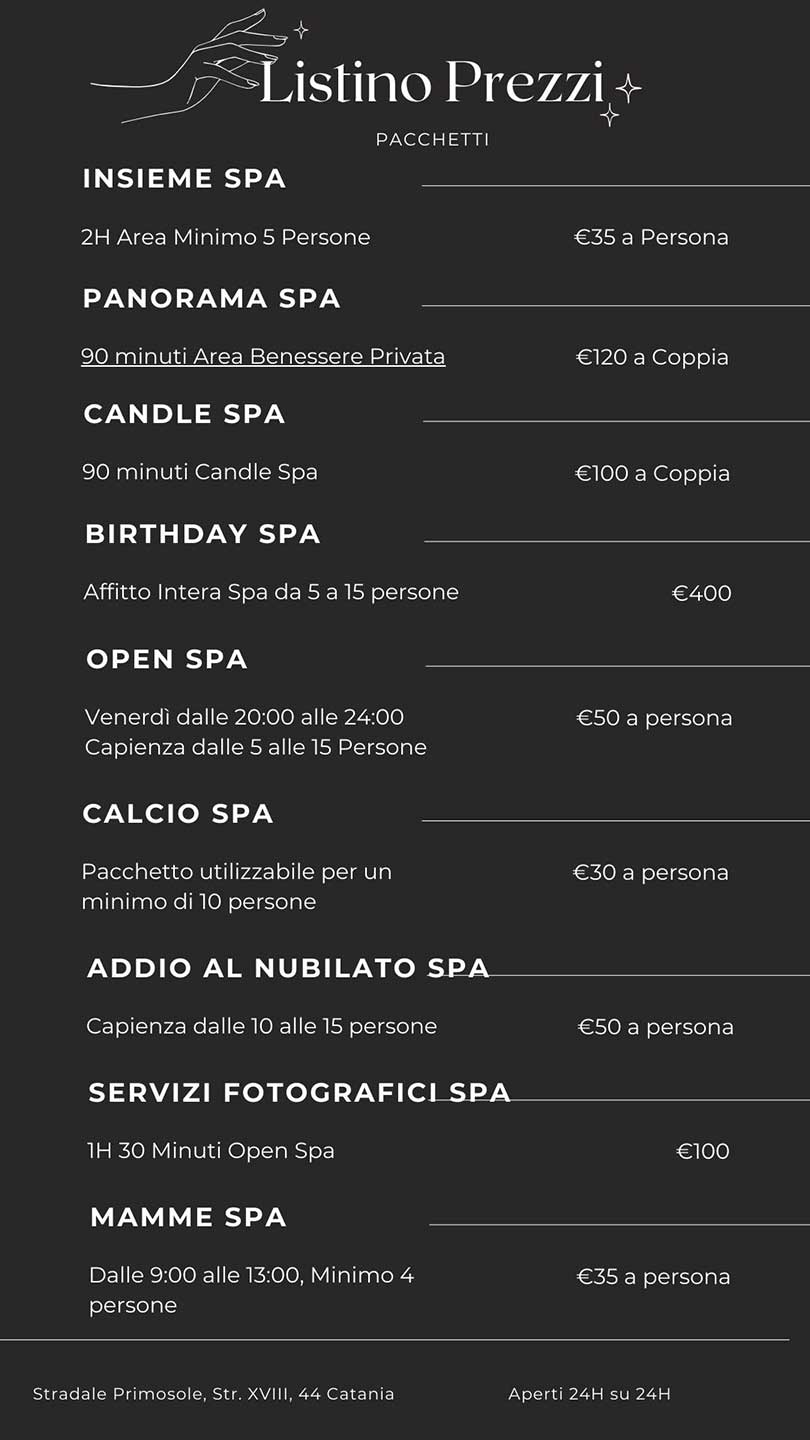 Listino Prezzi

PACCHETTI

INSIEME SPA

2H Area Minimo 5 Persone €35 a Persona

PANORAMA SPA

90 minuti Area Benessere Privata €120 a Coppia

CANDLE SPA

90 minuti Candle Spa €100 a Coppia

BIRTHDAY SPA

Affitto Intera Spa da 5 a 15 persone €400

OPEN SPA

Venerdì dalle 20:00 alle 24:00
Capienza dalle 5 alle 15 Persone €50 a persona

CALCIO SPA

Pacchetto utilizzabile per un minimo di 10 persone €30 a persona

ADDIO AL NUBILATO SPA

Capienza dalle 10 alle 15 persone €50 a persona

SERVIZI FOTOGRAFICI SPA

1H 30 Minuti Open Spa €100

MAMME SPA

Dalle 9:00 alle 13:00, Minimo 4 persone €35 a persona

Stradale Primosole, Str. XVIII, 44 Catania

Aperti 24H su 24H